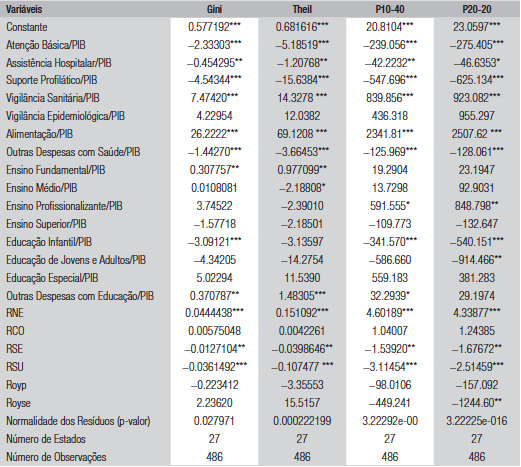 | Variáveis | Gini | Theil | P10-40 | P20-20 |
|---|---|---|---|---|
| Constante | 0.577192*** | 0.681616*** | 20.8104*** | 23.0597*** |
| Atenção Básica/PIB | –2.33303*** | –5.18519*** | –239.056*** | –275.405*** |
| Assistência Hospitalar/PIB | –0.454295** | –1.20768** | –42.2232** | –46.6353* |
| Suporte Profilático/PIB | –4.54344*** | –15.6384*** | –547.696*** | –625.134*** |
| Vigilância Sanitária/PIB | 7.47420*** | 14.3278 *** | 839.856*** | 923.082*** |
| Vigilância Epidemiológica/PIB | 4.22954 | 12.0382 | 436.318 | 955.297 |
| Alimentação/PIB | 26.2222*** | 69.1208 *** | 2341.81*** | 2507.62 *** |
| Outras Despesas com Saúde/PIB | –1.44270*** | –3.66453*** | –125.969*** | –128.061*** |
| Ensino Fundamental/PIB | 0.307757** | 0.977099** | 19.2904 | 23.1947 |
| Ensino Médio/PIB | 0.0108081 | –2.18808* | 13.7298 | 92.9031 |
| Ensino Profissionalizante/PIB | 3.74522 | –2.39010 | 591.555* | 848.798** |
| Ensino Superior/PIB | –1.57718 | –2.18501 | –109.773 | –132.647 |
| Educação Infantil/PIB | –3.09121*** | –3.13597 | –341.570*** | –540.151*** |
| Educação de Jovens e Adultos/PIB | –4.34205 | –14.2754 | –586.660 | –914.466** |
| Educação Especial/PIB | 5.02294 | 11.5390 | 559.183 | 381.283 |
| Outras Despesas com Educação/PIB | 0.370787** | 1.48305*** | 32.2939* | 29.1974 |
| RNE | 0.0444438*** | 0.151092*** | 4.60189*** | 4.33877*** |
| RCO | 0.00575048 | 0.0042261 | 1.04007 | 1.24385 |
| RSE | –0.0127104** | –0.0398646** | –1.53920** | –1.67672** |
| RSU | –0.0361492*** | –0.107477 *** | –3.11454*** | –2.51459*** |
| Royp | –0.223412 | –3.35553 | –98.0106 | –157.092 |
| Royse | 2.23620 | 15.5157 | –449.241 | –1244.60** |
| Normalidade dos Resíduos (p-valor) | 0.027971 | 0.000222199 | 3.22292e-00 | 3.22225e-016 |
| Número de Estados | 27 | 27 | 27 | 27 |
| Número de Observações | 486 | 486 | 486 | 486 |